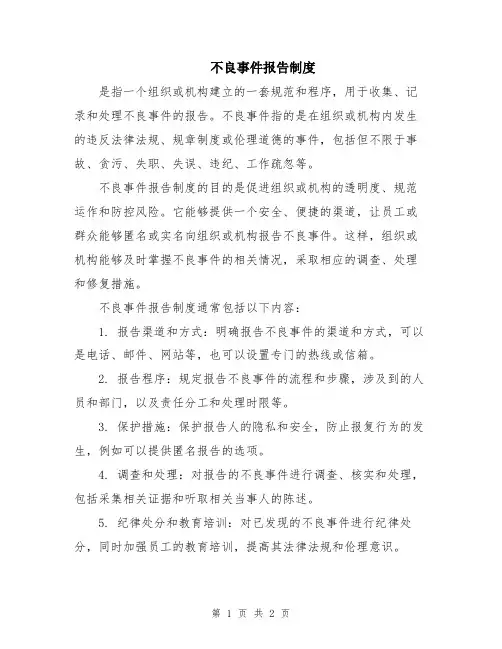 不良事件报告制度

是指一个组织或机构建立的一套规范和程序，用于收集、记录和处理不良事件的报告。不良事件指的是在组织或机构内发生的违反法律法规、规章制度或伦理道德的事件，包括但不限于事故、贪污、失职、失误、违纪、工作疏忽等。

不良事件报告制度的目的是促进组织或机构的透明度、规范运作和防控风险。它能够提供一个安全、便捷的渠道，让员工或群众能够匿名或实名向组织或机构报告不良事件。这样，组织或机构能够及时掌握不良事件的相关情况，采取相应的调查、处理和修复措施。

不良事件报告制度通常包括以下内容：

1. 报告渠道和方式：明确报告不良事件的渠道和方式，可以是电话、邮件、网站等，也可以设置专门的热线或信箱。

2. 报告程序：规定报告不良事件的流程和步骤，涉及到的人员和部门，以及责任分工和处理时限等。

3. 保护措施：保护报告人的隐私和安全，防止报复行为的发生，例如可以提供匿名报告的选项。

4. 调查和处理：对报告的不良事件进行调查、核实和处理，包括采集相关证据和听取相关当事人的陈述。

5. 纪律处分和教育培训：对已发现的不良事件进行纪律处分，同时加强员工的教育培训，提高其法律法规和伦理意识。

第 1 页 共 2 页